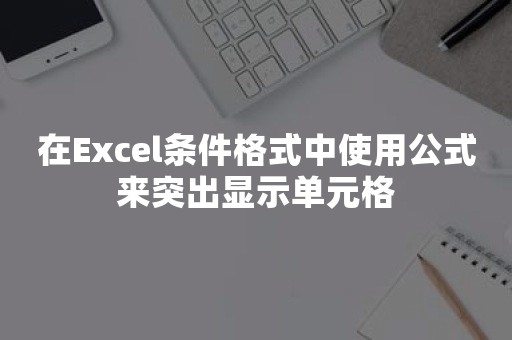 在Excel条件格式中使用公式来突出显示单元格